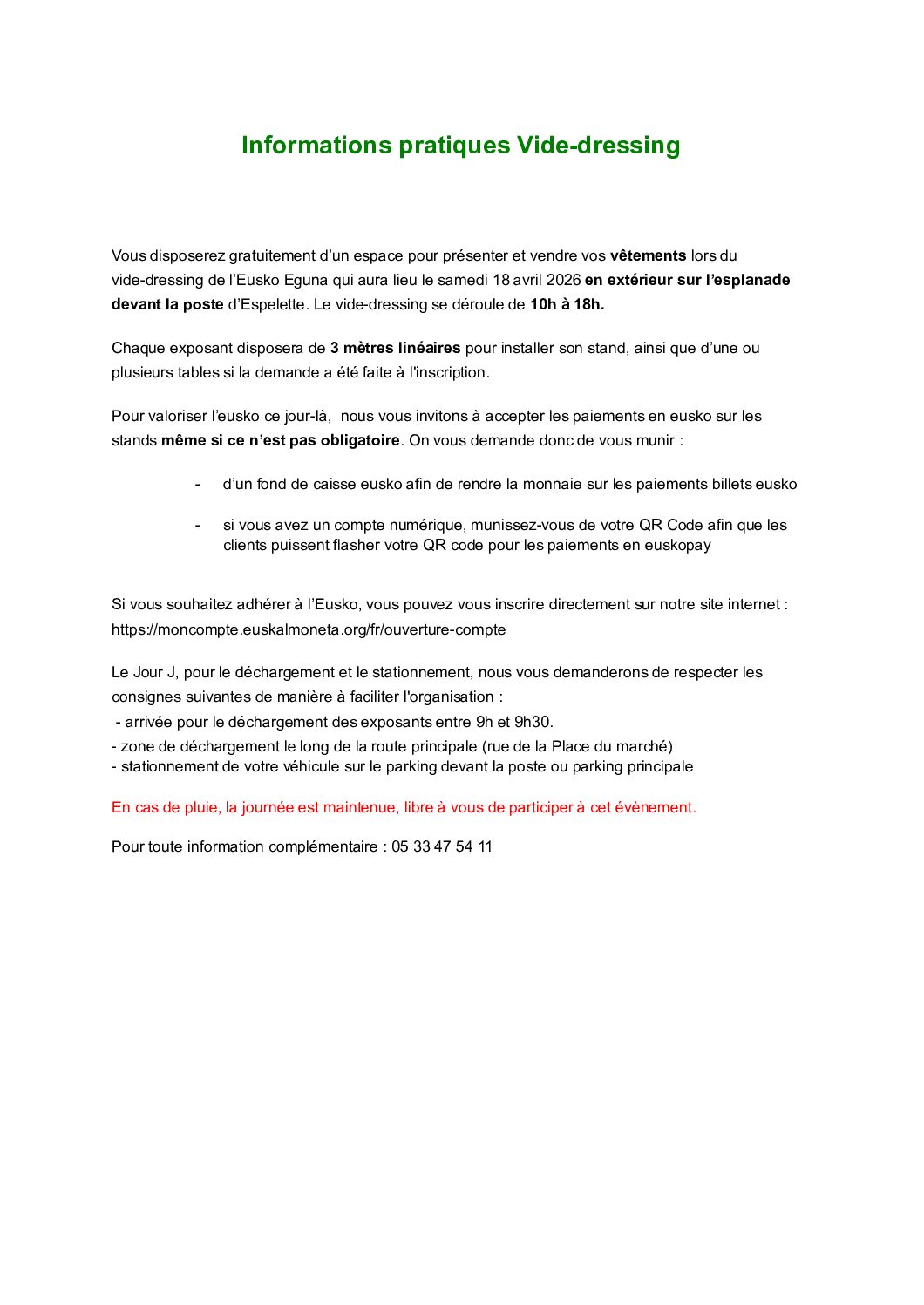 Informations pratiques Vide-dressing

Vous disposerez gratuitement d’un espace pour présenter et vendre vos vêtements lors du vide-dressing de l’Eusko Eguna qui aura lieu le samedi 18 avril 2026 en extérieur sur l’esplanade devant la poste d’Espelette. Le vide-dressing se déroule de 10h à 18h.

Chaque exposant disposera de 3 mètres linéaires pour installer son stand, ainsi que d’une ou plusieurs tables si la demande a été faite à l'inscription.

Pour valoriser l’eusko ce jour-là, nous vous invitons à accepter les paiements en eusko sur les stands même si ce n’est pas obligatoire. On vous demande donc de vous munir :

- d’un fond de caisse eusko afin de rendre la monnaie sur les paiements billets eusko

- si vous avez un compte numérique, munissez-vous de votre QR Code afin que les clients puissent flasher votre QR code pour les paiements en euskopay

Si vous souhaitez adhérer à l’Eusko, vous pouvez vous inscrire directement sur notre site internet : https://moncompte.euskalmoneta.org/fr/ouverture-compte

Le Jour J, pour le déchargement et le stationnement, nous vous demanderons de respecter les consignes suivantes de manière à faciliter l'organisation :
- arrivée pour le déchargement des exposants entre 9h et 9h30.
- zone de déchargement le long de la route principale (rue de la Place du marché)
- stationnement de votre véhicule sur le parking devant la poste ou parking principale

En cas de pluie, la journée est maintenue, libre à vous de participer à cet évènement.

Pour toute information complémentaire : 05 33 47 54 11